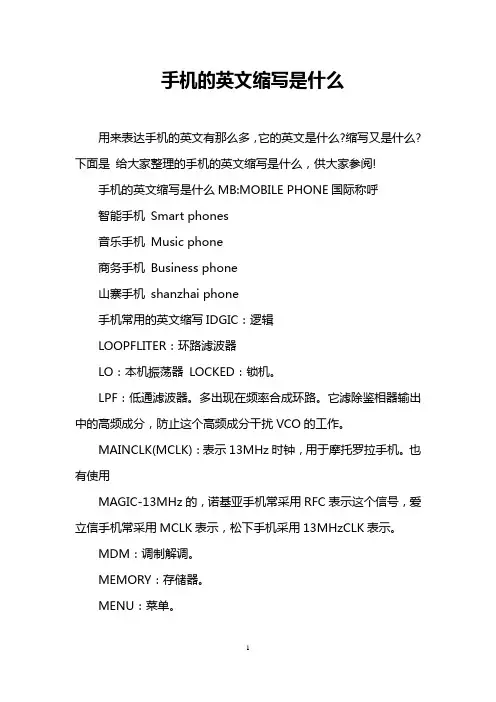 手机的英文缩写是什么

用来表达手机的英文有那么多，它的英文是什么?缩写又是什么?下面是 给大家整理的手机的英文缩写是什么，供大家参阅!

手机的英文缩写是什么 MB:MOBILE PHONE 国际称呼

智能手机 Smart phones

音乐手机 Music phone

商务手机 Business phone

山寨手机 shanzhai phone

手机常用的英文缩写 IDGIC：逻辑

LOOPFLITER：环路滤波器

LO：本机振荡器 LOCKED：锁机。

LPF：低通滤波器。多出现在频率合成环路。它滤除鉴相器输出中的高频成分，防止这个高频成分干扰 VCO 的工作。

MAINCLK(MCLK)：表示 13MHz 时钟，用于摩托罗拉手机。也有使用

MAGIC-13MHz 的，诺基亚手机常采用 RFC 表示这个信号，爱立信手机常采用 MCLK 表示，松下手机采用 13MHzCLK 表示。

MDM：调制解调。

MEMORY：存储器。

MENU：菜单。

1